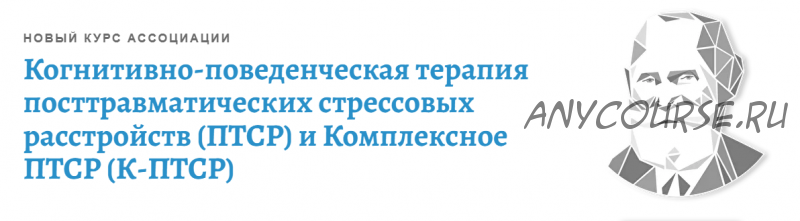 НОВЫЙ КУРС АССОЦИАЦИИ

Когнитивно-поведенческая терапия посттравматических стрессовых расстройств (ПТСР) и Комплексное ПТСР (К-ПТСР)

ANYCOURSE.RU